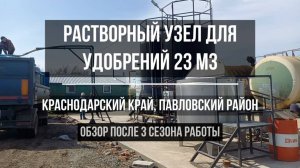 РАСТВОРНЫЙ УЗЕЛ ДЛЯ УДОБРЕНИЙ 23 М3

КРАСНОДАРСКИЙ КРАЙ, ПАВЛОВСКИЙ РАЙОН

ОБЗОР ПОСЛЕ 3 СЕЗОНА РАБОТЫ